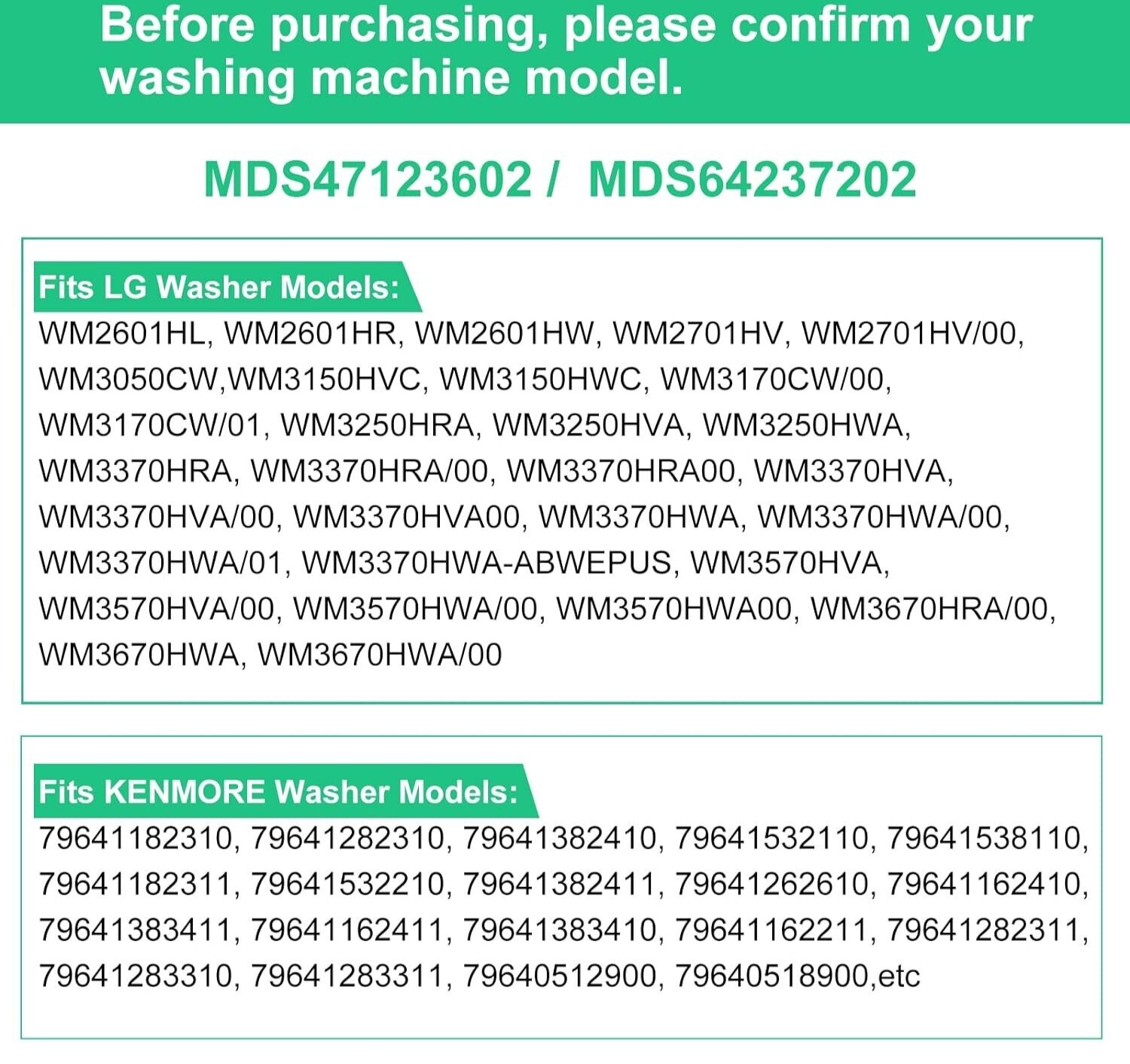 Before purchasing, please confirm your washing machine model.

MDS47123602 / MDS64237202

Fits LG Washer Models:

WM2601HL, WM2601HR, WM2601HW, WM2701HV, WM2701HV/00, WM3050CW,WM3150HVC, WM3150HWC, WM3170CW/00, WM3170CW/01, WM3250HRA, WM3250HVA, WM3250HWA, WM3370HRA, WM3370HRA/00, WM3370HRA00, WM3370HVA, WM3370HVA/00, WM3370HVA00, WM3370HWA, WM3370HWA/00, WM3370HWA/01, WM3370HWA-ABWEPUS, WM3570HVA, WM3570HVA/00, WM3570HWA/00, WM3570HWA00, WM3670HRA/00, WM3670HWA, WM3670HWA/00

Fits KENMORE Washer Models:

79641182310, 79641282310, 79641382410, 79641532110, 79641538110, 79641182311, 79641532210, 79641382411, 79641262610, 79641162410, 79641383411, 79641162411, 79641383410, 79641162211, 79641282311, 79641283310, 79641283311, 79640512900, 79640518900,etc